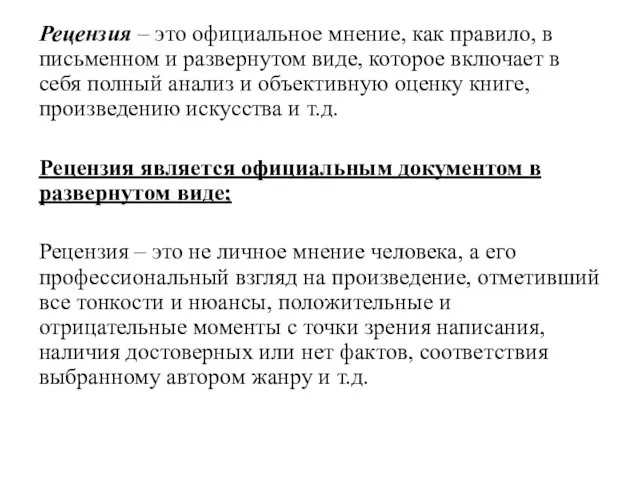 Рецензия – это официальное мнение, как правило, в письменном и развернутом виде, которое включает в себя полный анализ и объективную оценку книге, произведению искусства и т.д.

Рецензия является официальным документом в развернутом виде;

Рецензия – это не личное мнение человека, а его профессиональный взгляд на произведение, отметивший все тонкости и нюансы, положительные и отрицательные моменты с точки зрения написания, наличия достоверных или нет фактов, соответствия выбранному автором жанру и т.д.